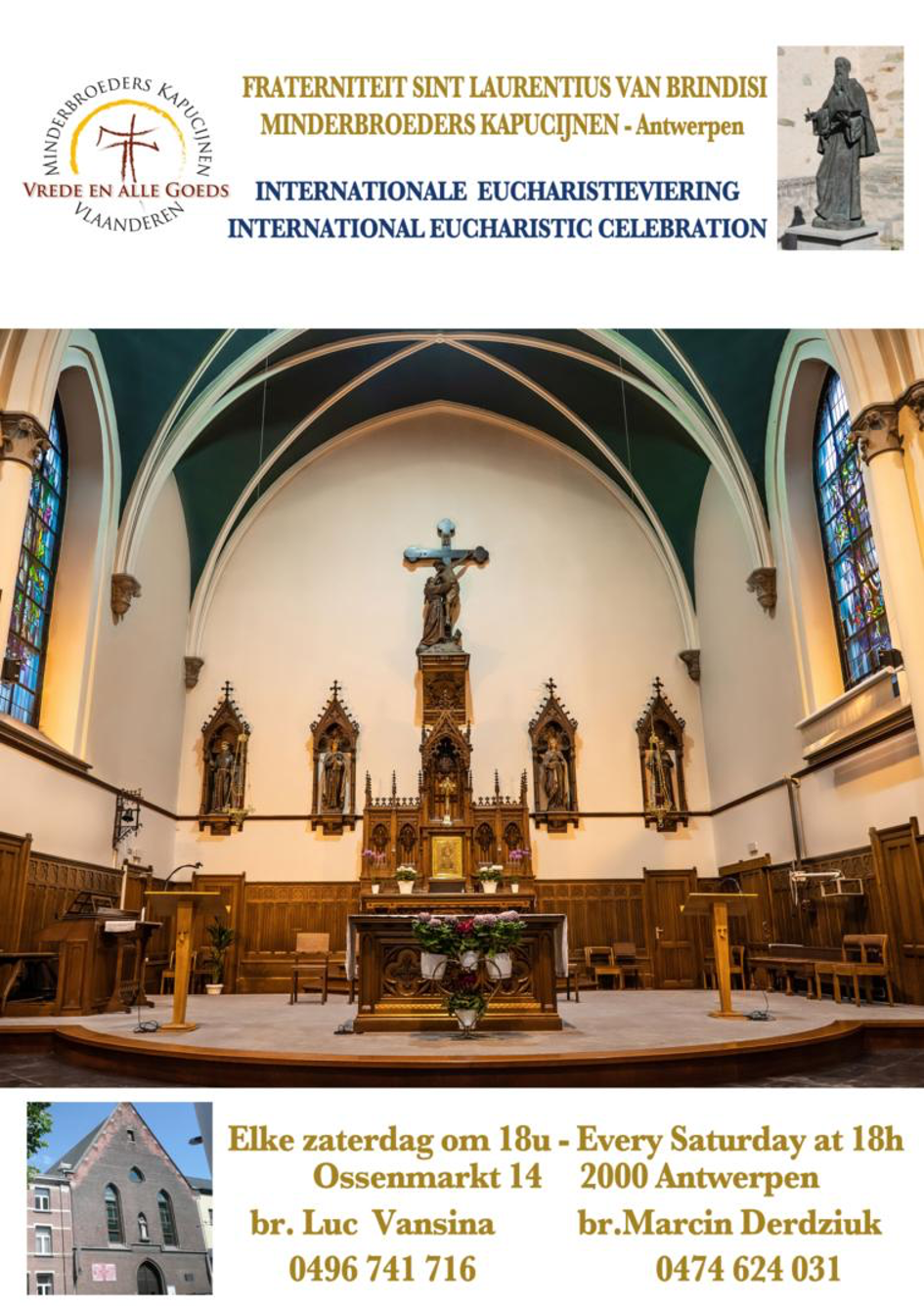 MINDERBROEDERS KAPUCIJNEN
VREDE EN ALLE GOEDS
VLAANDEREN

FRATERNITEIT SINT LAURENTIUS VAN BRINDISI
MINDERBROEDERS KAPUCIJNEN - Antwerpen

INTERNATIONALE EUCHARISTIEVIERING
INTERNATIONAL EUCHARISTIC CELEBRATION

Elke zaterdag om 18u - Every Saturday at 18h
Ossenmarkt 14 2000 Antwerpen
br. Luc Vansina br.Marcin Derdziuk
0496 741 716 0474 624 031